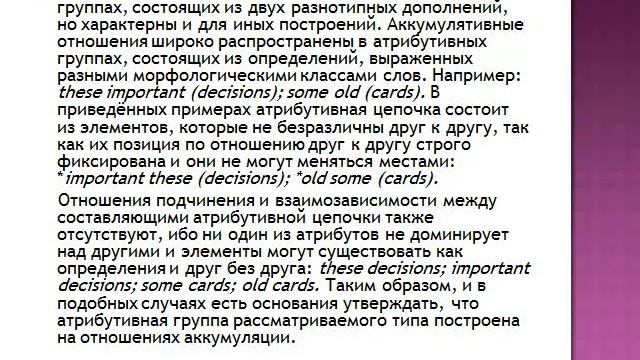 группах, состоящих из двух разнотипных дополнений, но характерны и для иных построений. Аккумулятивные отношения широко распространены в атрибутивных группах, состоящих из определений, выраженных разными морфологическими классами слов. Например: these important (decisions); some old (cards). В приведённых примерах атрибутивная цепочка состоит из элементов, которые не безразличны друг к другу, так как их позиция по отношению друг к другу строго фиксирована и они не могут меняться местами: *important these (decisions); *old some (cards).

Отношения подчинения и взаимозависимости между составляющими атрибутивной цепочки также отсутствуют, ибо ни один из атрибутов не доминирует над другими и элементы могут существовать как определения и друг без друга: these decisions; important decisions; some cards; old cards. Таким образом, и в подобных случаях есть основания утверждать, что атрибутивная группа рассматриваемого типа построена на отношениях аккумуляции.